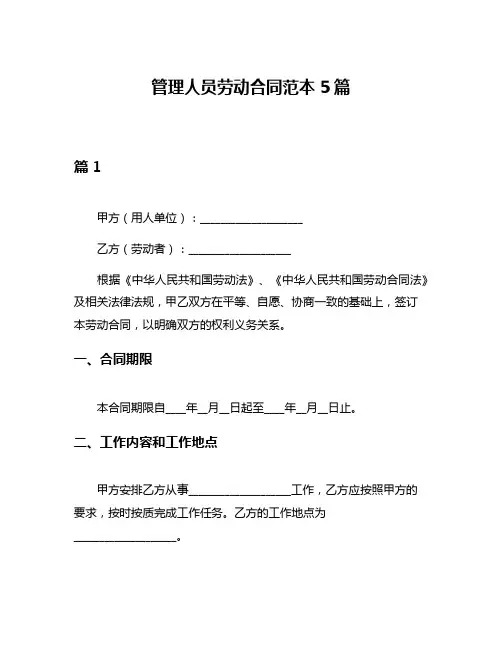 管理人员劳动合同范本 5 篇

篇 1

甲方（用人单位）：__________________

乙方（劳动者）：__________________

根据《中华人民共和国劳动法》、《中华人民共和国劳动合同法》及相关法律法规，甲乙双方在平等、自愿、协商一致的基础上，签订本劳动合同，以明确双方的权利义务关系。

一、合同期限

本合同期限自____年__月__日起至____年__月__日止。

二、工作内容和工作地点

甲方安排乙方从事__________________工作，乙方应按照甲方的要求，按时按质完成工作任务。乙方的工作地点为__________________。